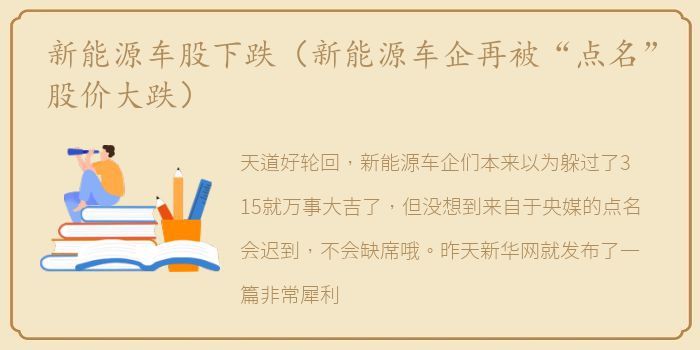 新能源车股下跌（新能源车企再被“点名”股价大跌）

天道好轮回，新能源车企们本来以为躲过了315就万事大吉了，但没想到来自于央媒的点名会迟到，不会缺席哦。昨天新华网就发布了一篇非常犀利